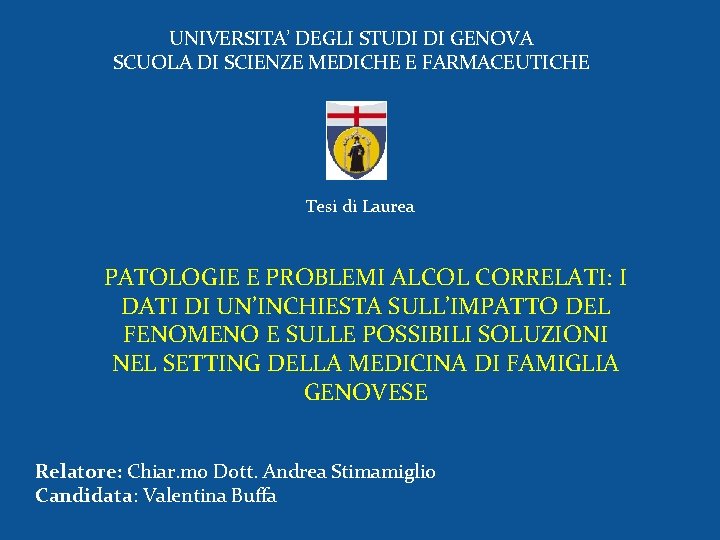 UNIVERSITA' DEGLI STUDI DI GENOVA
SCUOLA DI SCIENZE MEDICHE E FARMACEUTICHE

Tesi di Laurea

PATOLOGIE E PROBLEMI ALCOL CORRELATI: I DATI DI UN'INCHIESTA SULL'IMPATTO DEL FENOMENO E SULLE POSSIBILI SOLUZIONI NEL SETTING DELLA MEDICINA DI FAMIGLIA GENOVESE

Relatore: Chiar.mo Dott. Andrea Stimamiglio
Candidata: Valentina Buffa